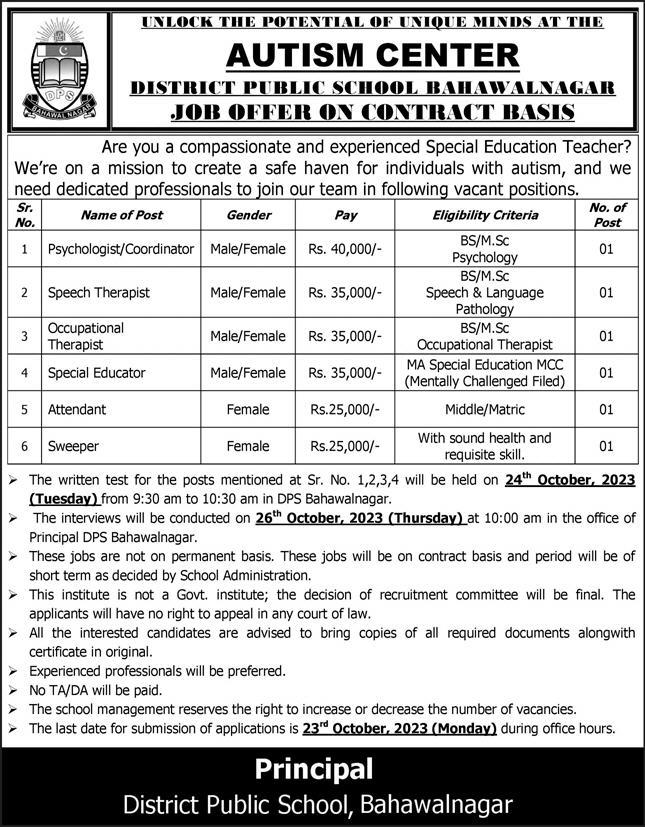 DPS
BAHAWALNAGAR

UNLOCK THE POTENTIAL OF UNIQUE MINDS AT THE
AUTISM CENTER
DISTRICT PUBLIC SCHOOL BAHAWALNAGAR
JOB OFFER ON CONTRACT BASIS

Are you a compassionate and experienced Special Education Teacher? We're on a mission to create a safe haven for individuals with autism, and we need dedicated professionals to join our team in following vacant positions.

| Sr. No. | Name of Post | Gender | Pay | Eligibility Criteria | No. of Post |
|---|---|---|---|---|---|
| 1 | Psychologist/Coordinator | Male/Female | Rs. 40,000/- | BS/M.Sc Psychology | 01 |
| 2 | Speech Therapist | Male/Female | Rs. 35,000/- | BS/M.Sc Speech & Language Pathology | 01 |
| 3 | Occupational Therapist | Male/Female | Rs. 35,000/- | BS/M.Sc Occupational Therapist | 01 |
| 4 | Special Educator | Male/Female | Rs. 35,000/- | MA Special Education MCC (Mentally Challenged Filed) | 01 |
| 5 | Attendant | Female | Rs.25,000/- | Middle/Matric | 01 |
| 6 | Sweeper | Female | Rs.25,000/- | With sound health and requisite skill. | 01 |

➢ The written test for the posts mentioned at Sr. No. 1,2,3,4 will be held on 24th October, 2023 (Tuesday) from 9:30 am to 10:30 am in DPS Bahawalnagar.
➢ The interviews will be conducted on 26th October, 2023 (Thursday) at 10:00 am in the office of Principal DPS Bahawalnagar.
➢ These jobs are not on permanent basis. These jobs will be on contract basis and period will be of short term as decided by School Administration.
➢ This institute is not a Govt. institute; the decision of recruitment committee will be final. The applicants will have no right to appeal in any court of law.
➢ All the interested candidates are advised to bring copies of all required documents alongwith certificate in original.
➢ Experienced professionals will be preferred.
➢ No TA/DA will be paid.
➢ The school management reserves the right to increase or decrease the number of vacancies.
➢ The last date for submission of applications is 23rd October, 2023 (Monday) during office hours.

Principal
District Public School, Bahawalnagar